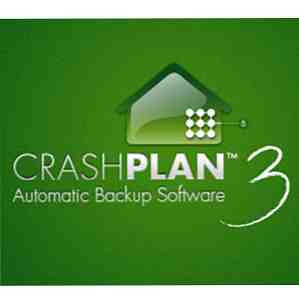 CRASHPLAN™ 3
Automatic Backup Software